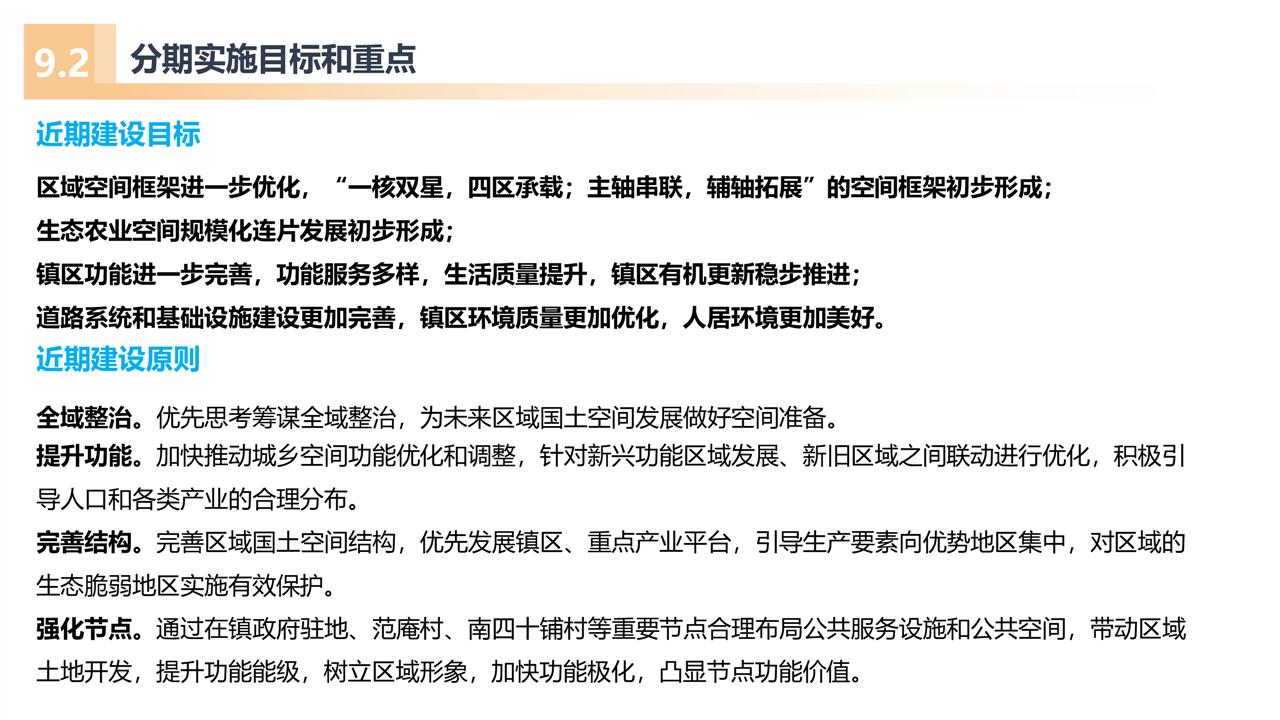 9.2 分期实施目标和重点

近期建设目标

区域空间框架进一步优化，“一核双星，四区承载；主轴串联，辅轴拓展”的空间框架初步形成；

生态农业空间规模化连片发展初步形成；

镇区功能进一步完善，功能服务多样，生活质量提升，镇区有机更新稳步推进；

道路系统和基础设施建设更加完善，镇区环境质量更加优化，人居环境更加美好。

近期建设原则

全域整治。优先思考筹谋全域整治，为未来区域国土空间发展做好空间准备。

提升功能。加快推动城乡空间功能优化和调整，针对新兴功能区域发展、新旧区域之间联动进行优化，积极引导人口和各类产业的合理分布。

完善结构。完善区域国土空间结构，优先发展镇区、重点产业平台，引导生产要素向优势地区集中，对区域的生态脆弱地区实施有效保护。

强化节点。通过在镇政府驻地、范庵村、南四十铺村等重要节点合理布局公共服务设施和公共空间，带动区域土地开发，提升功能能级，树立区域形象，加快功能极化，凸显节点功能价值。